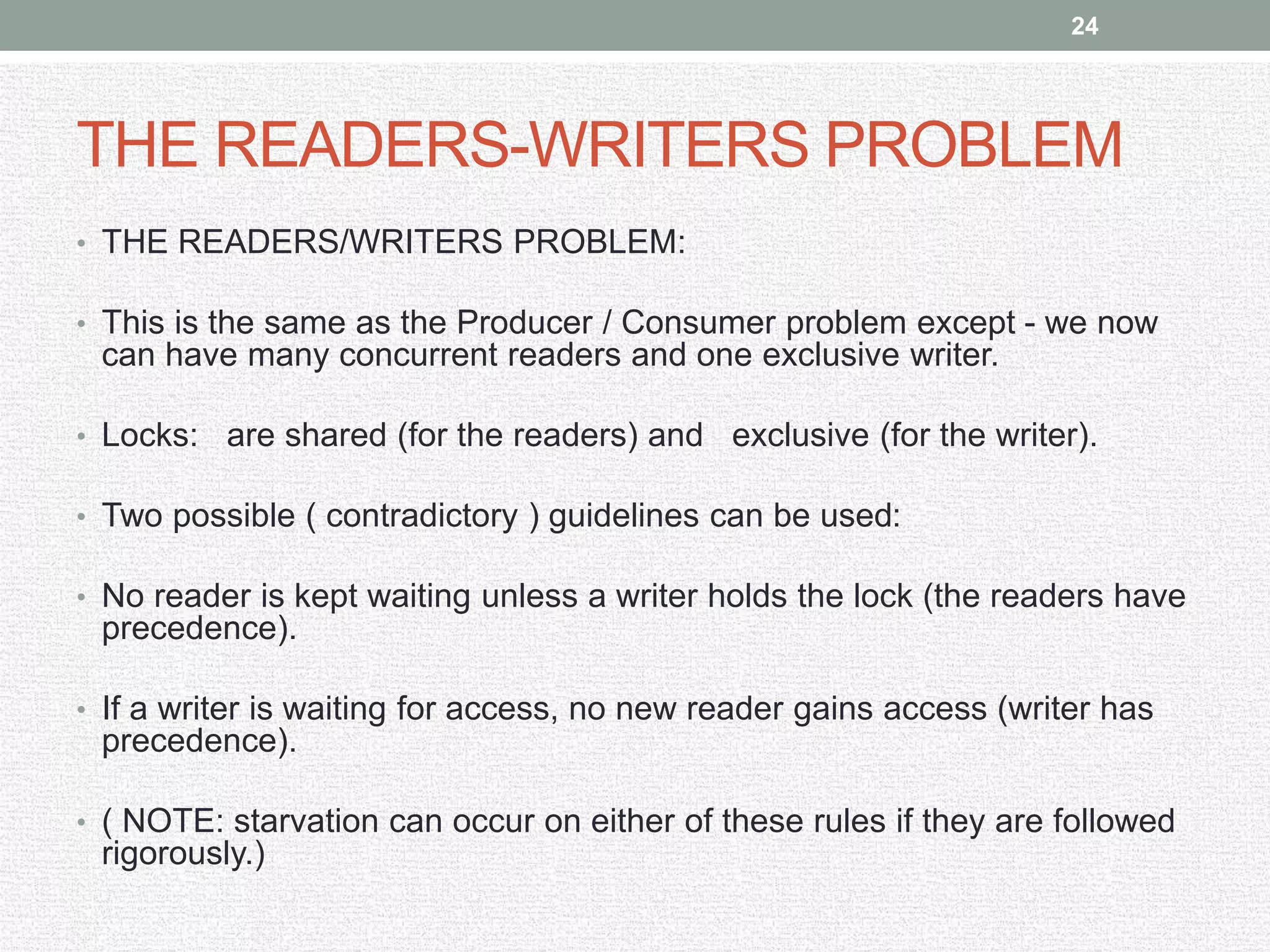 24

THE READERS-WRITERS PROBLEM

• THE READERS/WRITERS PROBLEM:

• This is the same as the Producer / Consumer problem except - we now can have many concurrent readers and one exclusive writer.

• Locks: are shared (for the readers) and exclusive (for the writer).

• Two possible ( contradictory ) guidelines can be used:

• No reader is kept waiting unless a writer holds the lock (the readers have precedence).

• If a writer is waiting for access, no new reader gains access (writer has precedence).

• ( NOTE: starvation can occur on either of these rules if they are followed rigorously.)